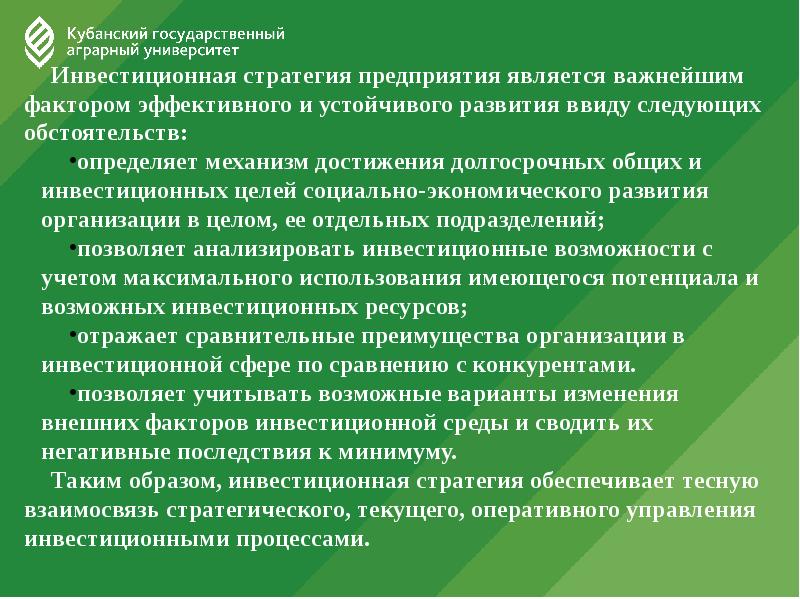 Кубанский государственный аграрный университет

Инвестиционная стратегия предприятия является важнейшим фактором эффективного и устойчивого развития ввиду следующих обстоятельств:

•определяет механизм достижения долгосрочных общих и инвестиционных целей социально-экономического развития организации в целом, ее отдельных подразделений;

•позволяет анализировать инвестиционные возможности с учетом максимального использования имеющегося потенциала и возможных инвестиционных ресурсов;

•отражает сравнительные преимущества организации в инвестиционной сфере по сравнению с конкурентами.

•позволяет учитывать возможные варианты изменения внешних факторов инвестиционной среды и сводить их негативные последствия к минимуму.

Таким образом, инвестиционная стратегия обеспечивает тесную взаимосвязь стратегического, текущего, оперативного управления инвестиционными процессами.